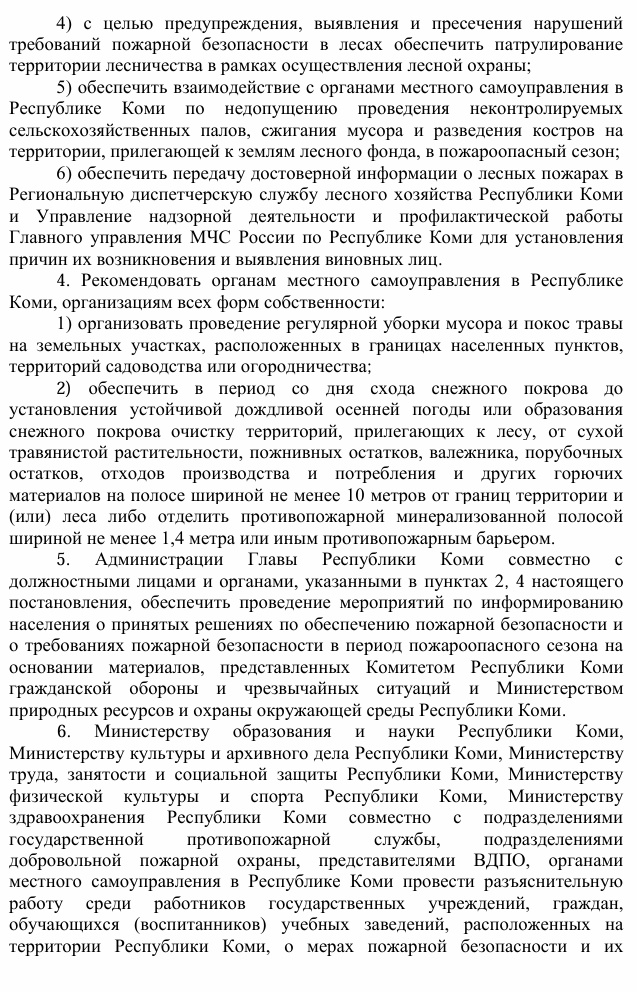 4) с целью предупреждения, выявления и пресечения нарушений требований пожарной безопасности в лесах обеспечить патрулирование территории лесничества в рамках осуществления лесной охраны;

5) обеспечить взаимодействие с органами местного самоуправления в Республике Коми по недопущению проведения неконтролируемых сельскохозяйственных палов, сжигания мусора и разведения костров на территории, прилегающей к землям лесного фонда, в пожароопасный сезон;

6) обеспечить передачу достоверной информации о лесных пожарах в Региональную диспетчерскую службу лесного хозяйства Республики Коми и Управление надзорной деятельности и профилактической работы Главного управления МЧС России по Республике Коми для установления причин их возникновения и выявления виновных лиц.

4. Рекомендовать органам местного самоуправления в Республике Коми, организациям всех форм собственности:

1) организовать проведение регулярной уборки мусора и покос травы на земельных участках, расположенных в границах населенных пунктов, территорий садоводства или огородничества;

2) обеспечить в период со дня схода снежного покрова до установления устойчивой дождливой осенней погоды или образования снежного покрова очистку территорий, прилегающих к лесу, от сухой травянистой растительности, пожнивных остатков, валежника, порубочных остатков, отходов производства и потребления и других горючих материалов на полосе шириной не менее 10 метров от границ территории и (или) леса либо отделить противопожарной минерализованной полосой шириной не менее 1,4 метра или иным противопожарным барьером.

5. Администрации Главы Республики Коми совместно с должностными лицами и органами, указанными в пунктах 2, 4 настоящего постановления, обеспечить проведение мероприятий по информированию населения о принятых решениях по обеспечению пожарной безопасности и о требованиях пожарной безопасности в период пожароопасного сезона на основании материалов, представленных Комитетом Республики Коми гражданской обороны и чрезвычайных ситуаций и Министерством природных ресурсов и охраны окружающей среды Республики Коми.

6. Министерству образования и науки Республики Коми, Министерству культуры и архивного дела Республики Коми, Министерству труда, занятости и социальной защиты Республики Коми, Министерству физической культуры и спорта Республики Коми, Министерству здравоохранения Республики Коми совместно с подразделениями государственной противопожарной службы, подразделениями добровольной пожарной охраны, представителями ВДПО, органами местного самоуправления в Республике Коми провести разъяснительную работу среди работников государственных учреждений, граждан, обучающихся (воспитанников) учебных заведений, расположенных на территории Республики Коми, о мерах пожарной безопасности и их